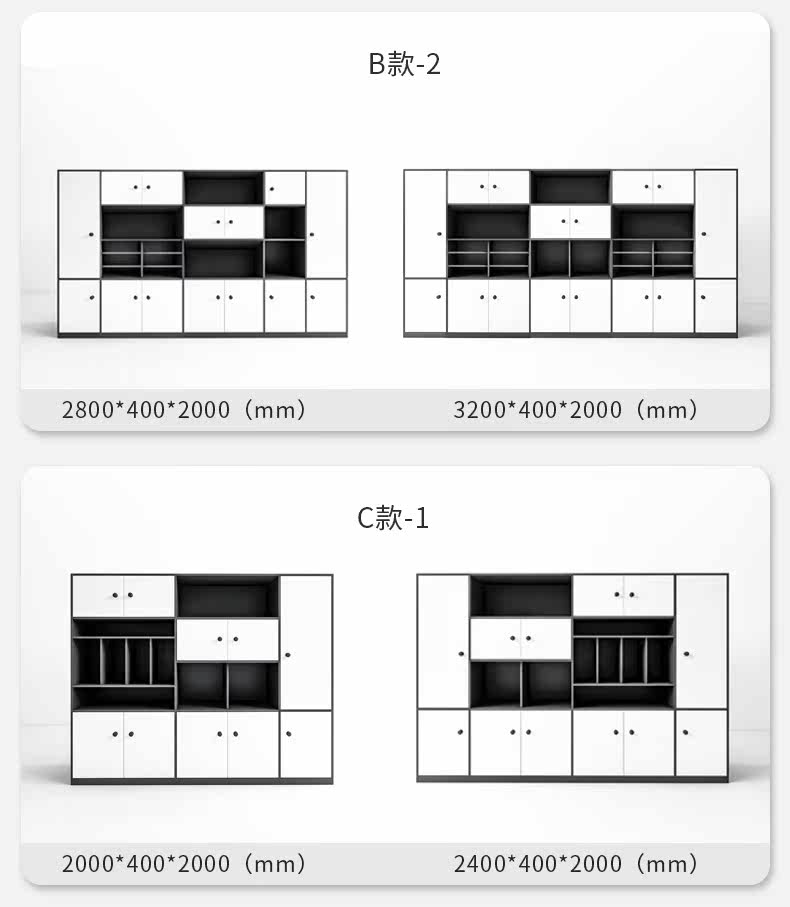 B款-2

2800*400*2000（mm） 3200*400*2000（mm）

C款-1

2000*400*2000（mm） 2400*400*2000（mm）